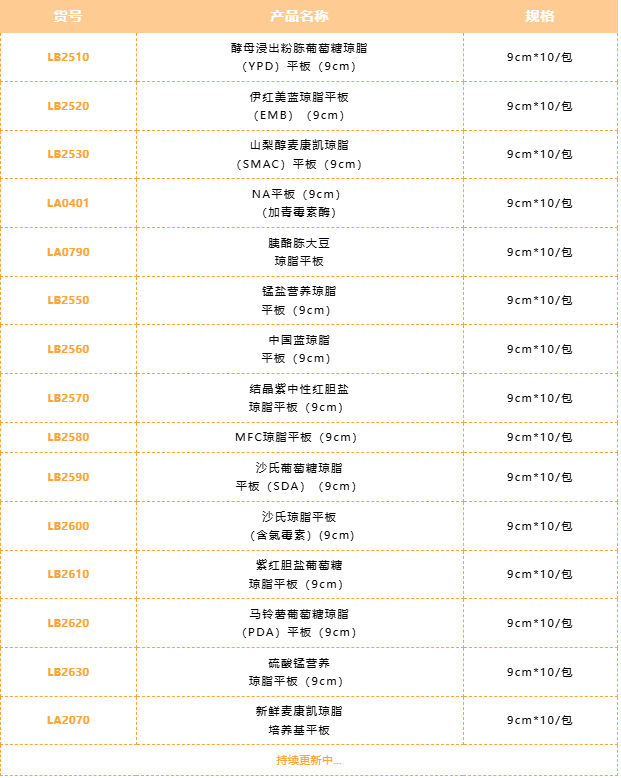 | 货号 | 产品名称 | 规格 |
|---|---|---|
| LB2510 | 酵母浸出粉胨葡萄糖琼脂（YPD）平板（9cm） | 9cm*10/包 |
| LB2520 | 伊红美蓝琼脂平板（EMB）（9cm） | 9cm*10/包 |
| LB2530 | 山梨醇麦康凯琼脂（SMAC）平板（9cm） | 9cm*10/包 |
| LA0401 | NA平板（9cm）（加青霉素酶） | 9cm*10/包 |
| LA0790 | 胰酪胨大豆琼脂平板 | 9cm*10/包 |
| LB2550 | 锰盐营养琼脂平板（9cm） | 9cm*10/包 |
| LB2560 | 中国蓝琼脂平板（9cm） | 9cm*10/包 |
| LB2570 | 结晶紫中性红胆盐琼脂平板（9cm） | 9cm*10/包 |
| LB2580 | MFC琼脂平板（9cm） | 9cm*10/包 |
| LB2590 | 沙氏葡萄糖琼脂平板（SDA）（9cm） | 9cm*10/包 |
| LB2600 | 沙氏琼脂平板（含氯霉素）(9cm) | 9cm*10/包 |
| LB2610 | 紫红胆盐葡萄糖琼脂平板（9cm） | 9cm*10/包 |
| LB2620 | 马铃薯葡萄糖琼脂（PDA）平板（9cm） | 9cm*10/包 |
| LB2630 | 硫酸锰营养琼脂平板（9cm） | 9cm*10/包 |
| LA2070 | 新鲜麦康凯琼脂培养基平板 | 9cm*10/包 |
| 持续更新中... | | |